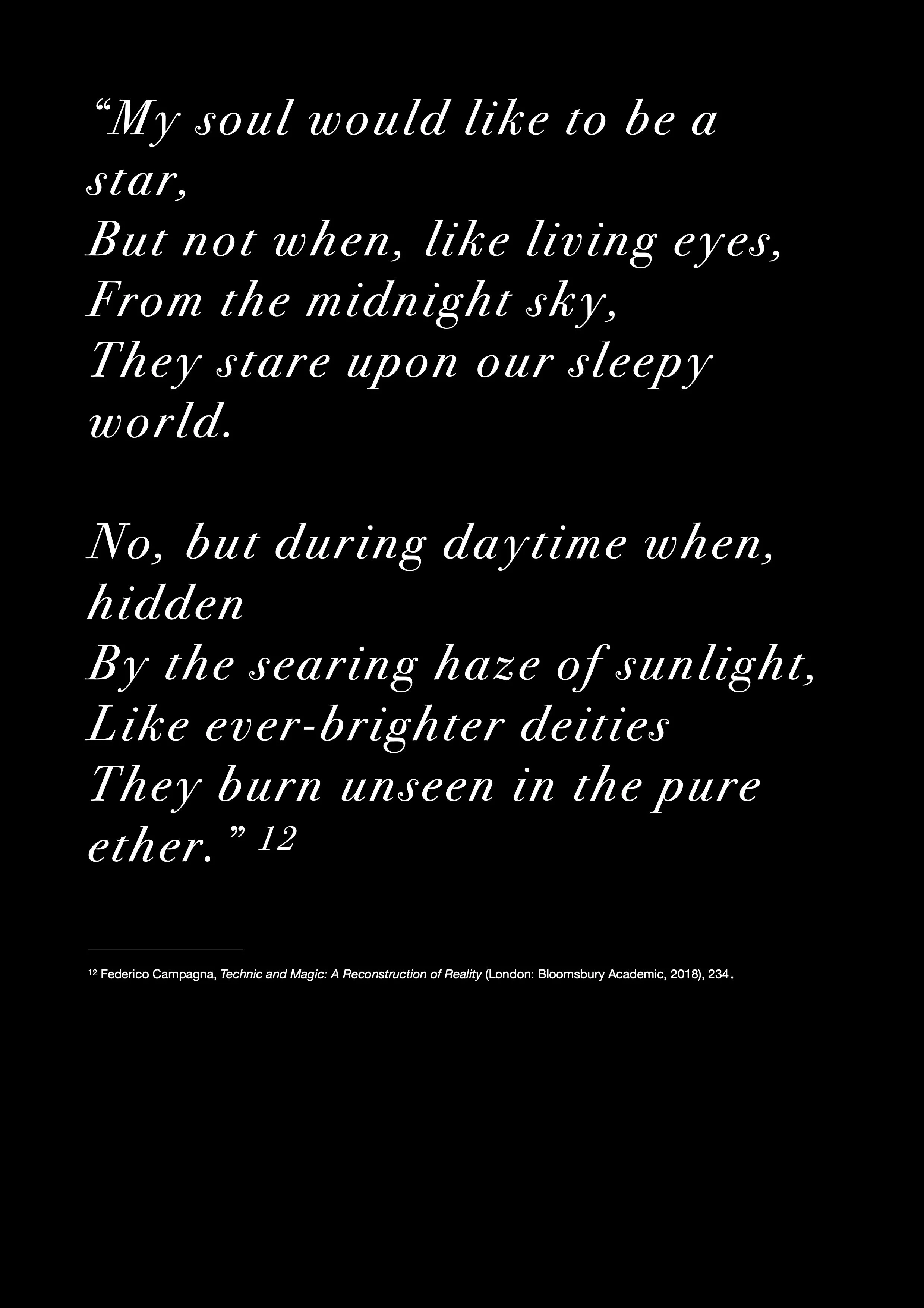 "My soul would like to be a star,
But not when, like living eyes,
From the midnight sky,
They stare upon our sleepy world.

No, but during daytime when, hidden
By the searing haze of sunlight,
Like ever-brighter deities
They burn unseen in the pure ether." $^{12}$

$^{12}$ Federico Campagna, Technic and Magic: A Reconstruction of Reality (London: Bloomsbury Academic, 2018), 234.